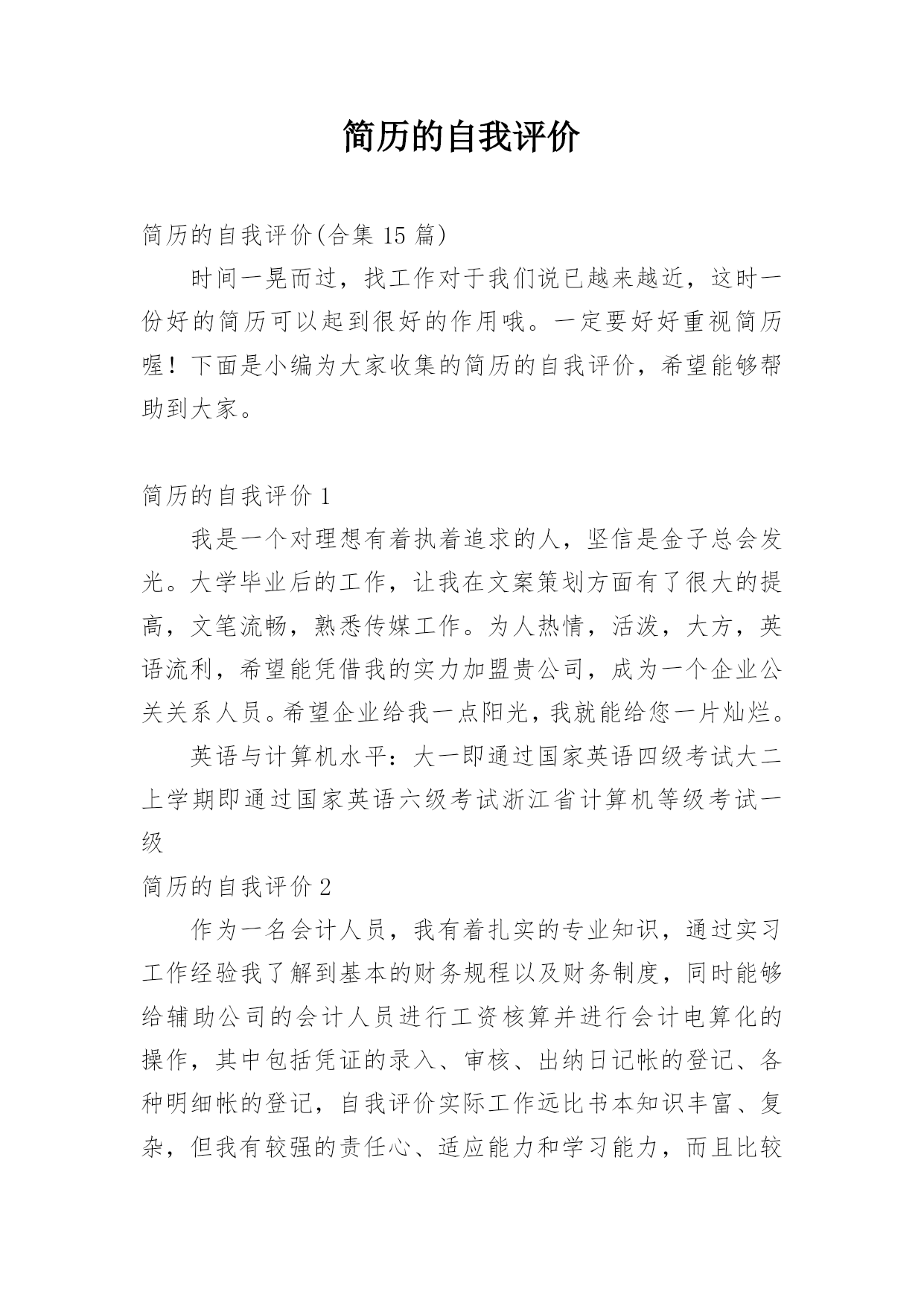 简历的自我评价

简历的自我评价(合集 15 篇)

时间一晃而过，找工作对于我们说已越来越近，这时一份好的简历可以起到很好的作用哦。一定要好好重视简历喔！下面是小编为大家收集的简历的自我评价，希望能够帮助到大家。

简历的自我评价 1

我是一个对理想有着执着追求的人，坚信是金子总会发光。大学毕业后的工作，让我在文案策划方面有了很大的提高，文笔流畅，熟悉传媒工作。为人热情，活泼，大方，英语流利，希望能凭借我的实力加盟贵公司，成为一个企业公关关系人员。希望企业给我一点阳光，我就能给您一片灿烂。

英语与计算机水平：大一即通过国家英语四级考试大二上学期即通过国家英语六级考试浙江省计算机等级考试一级

简历的自我评价 2

作为一名会计人员，我有着扎实的专业知识，通过实习工作经验我了解到基本的财务规程以及财务制度，同时能够给辅助公司的会计人员进行工资核算并进行会计电算化的操作，其中包括凭证的录入、审核、出纳日记帐的登记、各种明细帐的登记，自我评价实际工作远比书本知识丰富、复杂，但我有较强的责任心、适应能力和学习能力，而且比较